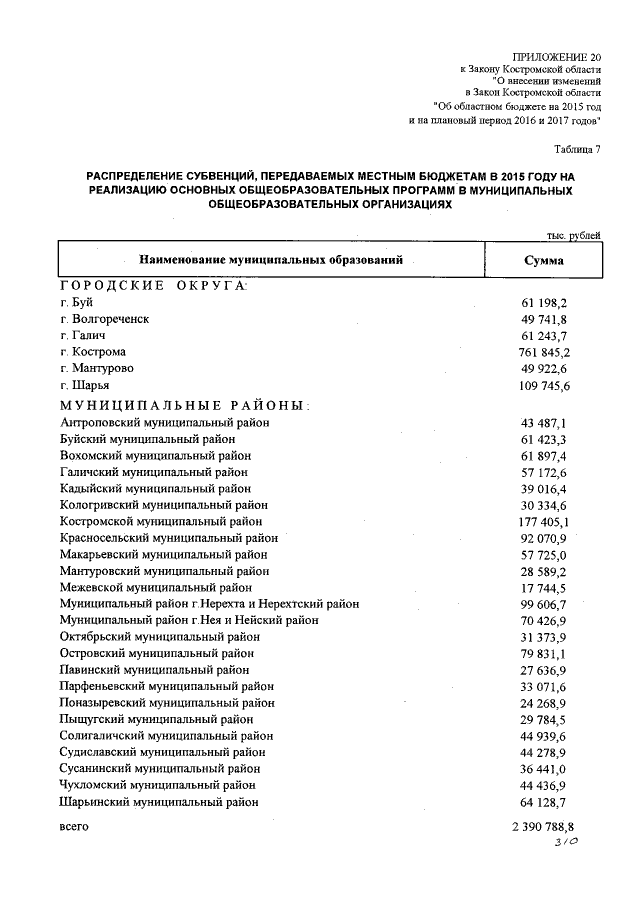 ПРИЛОЖЕНИЕ 20
к Закону Костромской области
"О внесении изменений
в Закон Костромской области
"Об областном бюджете на 2015 год
и на плановый период 2016 и 2017 годов"

Таблица 7

РАСПРЕДЕЛЕНИЕ СУБВЕНЦИЙ, ПЕРЕДАВАЕМЫХ МЕСТНЫМ БЮДЖЕТАМ В 2015 ГОДУ НА РЕАЛИЗАЦИЮ ОСНОВНЫХ ОБЩЕОБРАЗОВАТЕЛЬНЫХ ПРОГРАММ В МУНИЦИПАЛЬНЫХ ОБЩЕОБРАЗОВАТЕЛЬНЫХ ОРГАНИЗАЦИЯХ

тыс. рублей

| Наименование муниципальных образований | Сумма |
|---|---|
| ГОРОДСКИЕ ОКРУГА: | |
| г. Буй | 61 198,2 |
| г. Волгореченск | 49 741,8 |
| г. Галич | 61 243,7 |
| г. Кострома | 761 845,2 |
| г. Мантурово | 49 922,6 |
| г. Шарья | 109 745,6 |
| МУНИЦИПАЛЬНЫЕ РАЙОНЫ: | |
| Антроповский муниципальный район | 43 487,1 |
| Буйский муниципальный район | 61 423,3 |
| Вохомский муниципальный район | 61 897,4 |
| Галичский муниципальный район | 57 172,6 |
| Кадыйский муниципальный район | 39 016,4 |
| Кологривский муниципальный район | 30 334,6 |
| Костромской муниципальный район | 177 405,1 |
| Красносельский муниципальный район | 92 070,9 |
| Макарьевский муниципальный район | 57 725,0 |
| Мантуровский муниципальный район | 28 589,2 |
| Межевской муниципальный район | 17 744,5 |
| Муниципальный район г.Нерехта и Нерехтский район | 99 606,7 |
| Муниципальный район г.Нея и Нейский район | 70 426,9 |
| Октябрьский муниципальный район | 31 373,9 |
| Островский муниципальный район | 79 831,1 |
| Павинский муниципальный район | 27 636,9 |
| Парфеньевский муниципальный район | 33 071,6 |
| Поназыревский муниципальный район | 24 268,9 |
| Пыщугский муниципальный район | 29 784,5 |
| Солигаличский муниципальный район | 44 939,6 |
| Судиславский муниципальный район | 44 278,9 |
| Сусанинский муниципальный район | 36 441,0 |
| Чухломский муниципальный район | 44 436,9 |
| Шарьинский муниципальный район | 64 128,7 |
| всего | 2 390 788,8 |

310